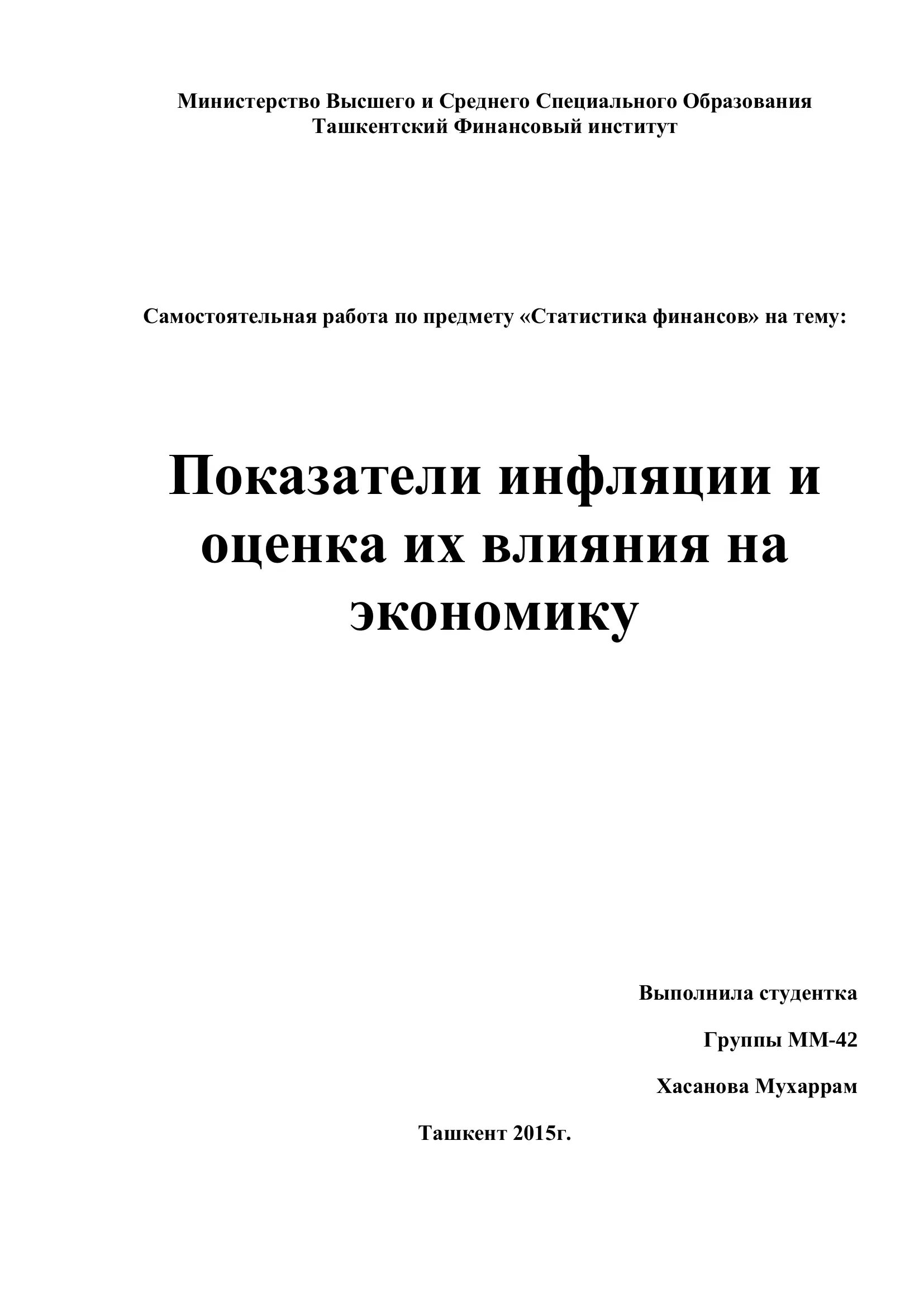 Министерство Высшего и Среднего Специального Образования
Ташкентский Финансовый институт

Самостоятельная работа по предмету «Статистика финансов» на тему:

Показатели инфляции и оценка их влияния на экономику

Выполнила студентка

Группы ММ-42

Хасанова Мухаррам

Ташкент 2015г.